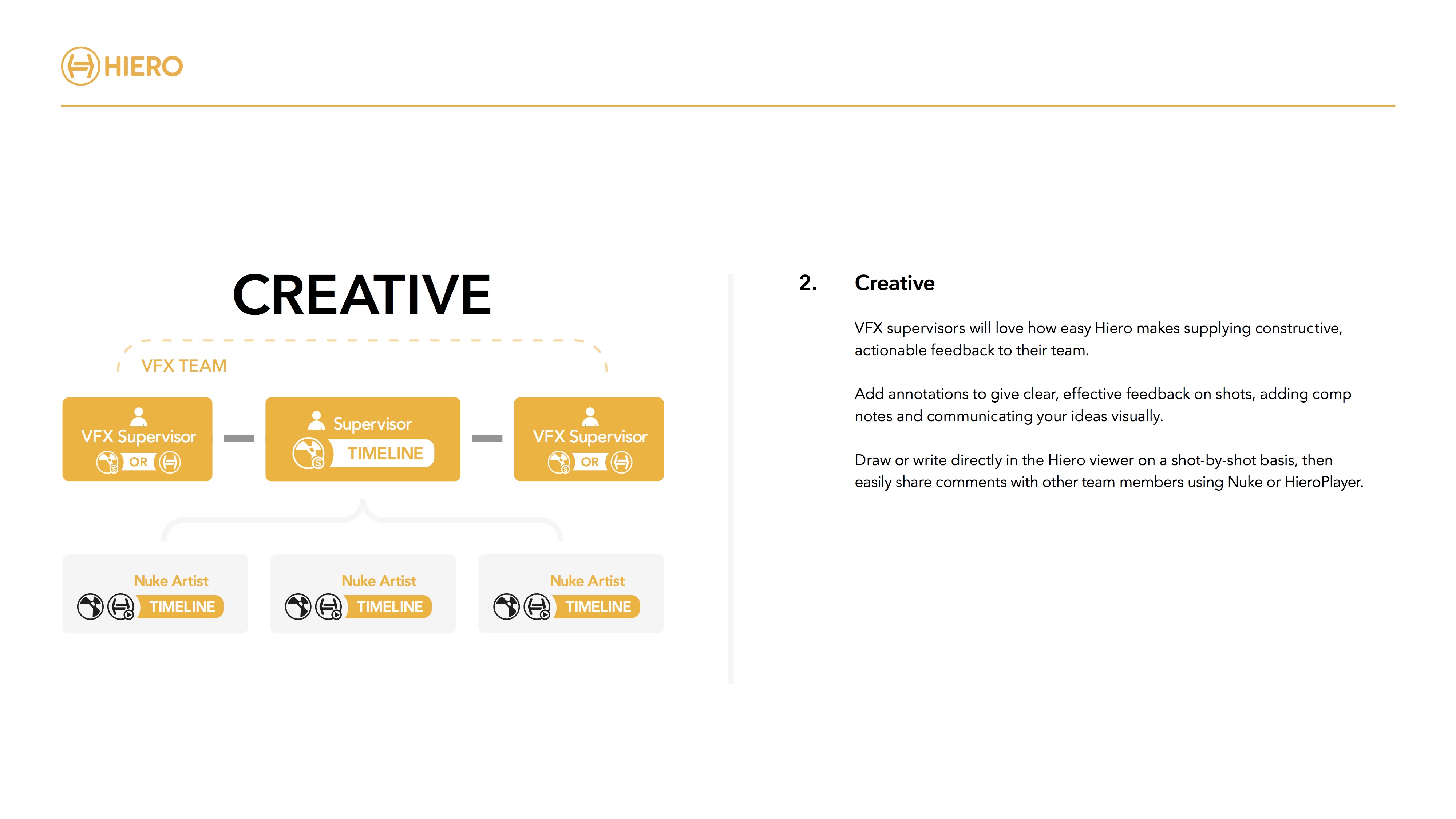 HIERO

CREATIVE

VFX TEAM

VFX Supervisor
OR

Supervisor
TIMELINE

VFX Supervisor
OR

Nuke Artist
TIMELINE

Nuke Artist
TIMELINE

Nuke Artist
TIMELINE

2. Creative

VFX supervisors will love how easy Hiero makes supplying constructive, actionable feedback to their team.

Add annotations to give clear, effective feedback on shots, adding comp notes and communicating your ideas visually.

Draw or write directly in the Hiero viewer on a shot-by-shot basis, then easily share comments with other team members using Nuke or HieroPlayer.